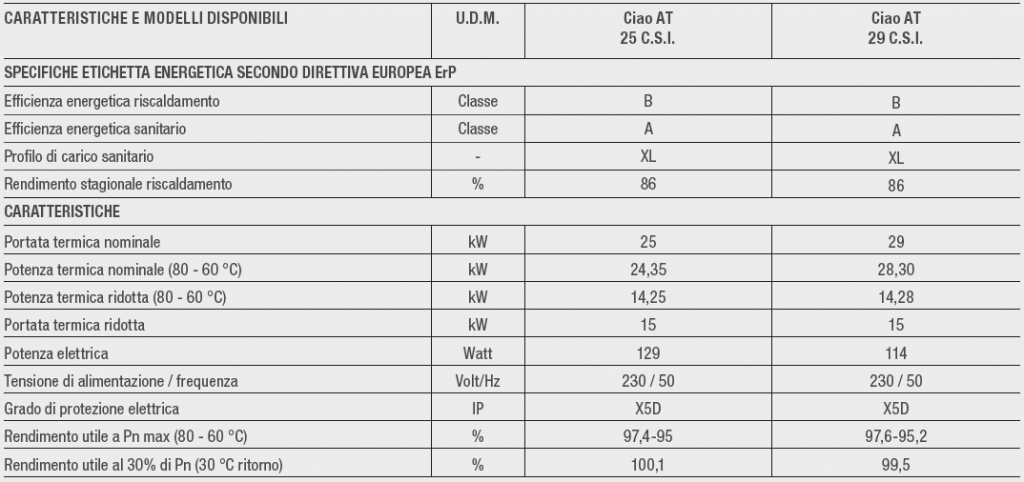 | CARATTERISTICHE E MODELLI DISPONIBILI | U.D.M. | Ciao AT 25 C.S.I. | Ciao AT 29 C.S.I. |
|---|---|---|---|
| SPECIFICHE ETICHETTA ENERGETICA SECONDO DIRETTIVA EUROPEA ErP | | | |
| Efficienza energetica riscaldamento | Classe | B | B |
| Efficienza energetica sanitario | Classe | A | A |
| Profilo di carico sanitario | - | XL | XL |
| Rendimento stagionale riscaldamento | % | 86 | 86 |
| CARATTERISTICHE | | | |
| Portata termica nominale | kW | 25 | 29 |
| Potenza termica nominale (80 - 60 °C) | kW | 24,35 | 28,30 |
| Potenza termica ridotta (80 - 60 °C) | kW | 14,25 | 14,28 |
| Portata termica ridotta | kW | 15 | 15 |
| Potenza elettrica | Watt | 129 | 114 |
| Tensione di alimentazione / frequenza | Volt/Hz | 230 / 50 | 230 / 50 |
| Grado di protezione elettrica | IP | X5D | X5D |
| Rendimento utile a Pn max (80 - 60 °C) | % | 97,4-95 | 97,6-95,2 |
| Rendimento utile al 30% di Pn (30 °C ritorno) | % | 100,1 | 99,5 |